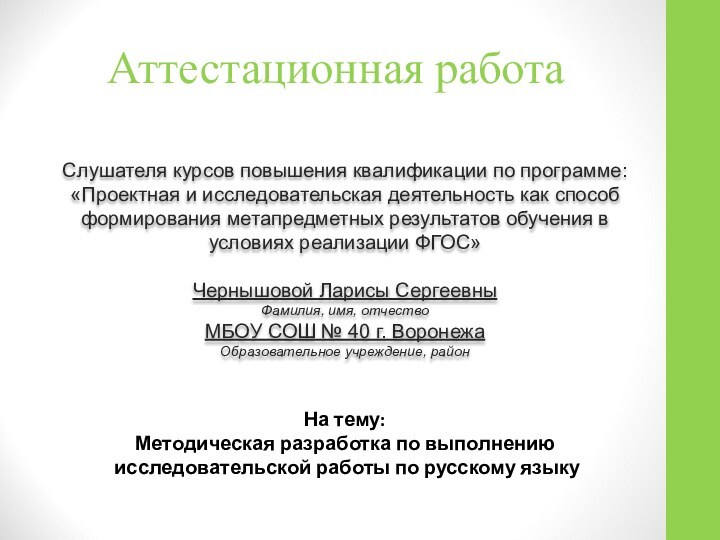 Аттестационная работа

Слушателя курсов повышения квалификации по программе: «Проектная и исследовательская деятельность как способ формирования метапредметных результатов обучения в условиях реализации ФГОС»

Чернышовой Ларисы Сергеевны
Фамилия, имя, отчество
МБОУ СОШ № 40 г. Воронежа
Образовательное учреждение, район

На тему:
Методическая разработка по выполнению исследовательской работы по русскому языку